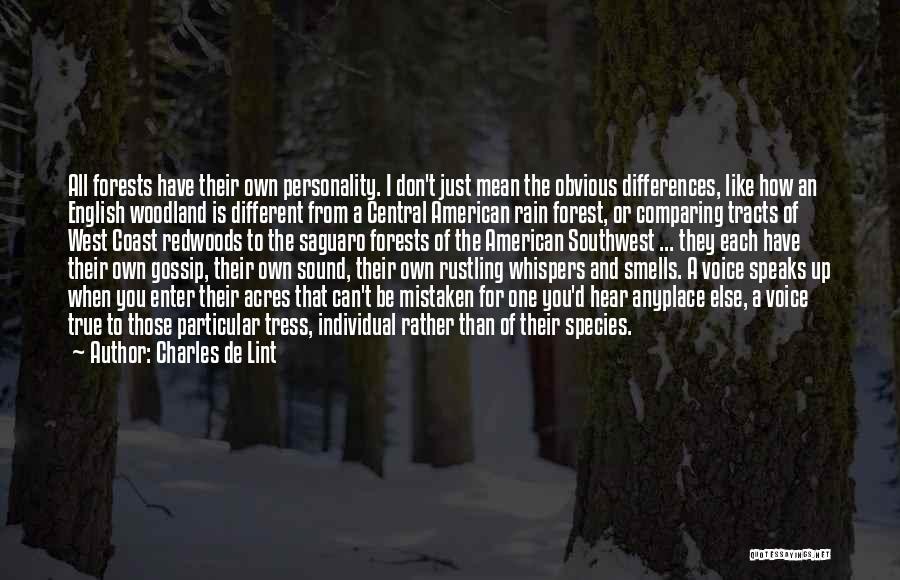 All forests have their own personality. I don't just mean the obvious differences, like how an English woodland is different from a Central American rain forest, or comparing tracts of West Coast redwoods to the saguaro forests of the American Southwest ... they each have their own gossip, their own sound, their own rustling whispers and smells. A voice speaks up when you enter their acres that can't be mistaken for one you'd hear anyplace else, a voice true to those particular tress, individual rather than of their species.

— Author: Charles de Lint

QUOTESSAYINGS.NET